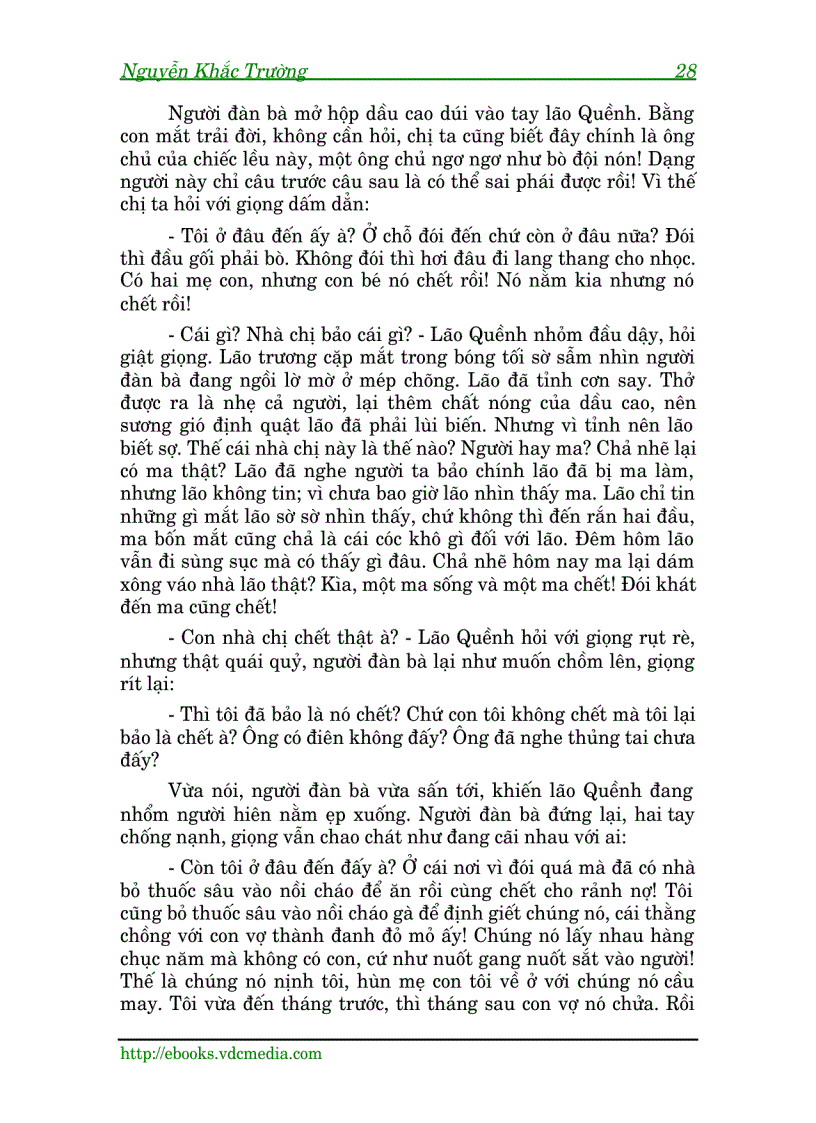 Nguyễn Khắc Trường 28

Người đàn bà mở hộp dầu cao dúi vào tay lão Quềnh. Bằng con mắt trải đời, không cần hỏi, chị ta cũng biết đây chính là ông chủ của chiếc lều này, một ông chủ ngơ ngơ như bò đội nón! Dạng người này chỉ câu trước cậu sau là có thể sai phái được rồi! Vì thế chị ta hỏi với giọng dấm dẳn:

- Tôi ở đâu đến ấy à? Ở chỗ đói đến chứ còn ở đâu nữa? Đói thì đầu gối phải bò. Không đói thì hơi đâu đi lang thang cho nhọc. Có hai mẹ con, nhưng con bé nó chết rồi! Nó nằm kia nhưng nó chết rồi!

- Cái gì? Nhà chị bảo cái gì? - Lão Quềnh nhỏm đầu dậy, hỏi giật giọng. Lão trương cặp mắt trong bóng tối sờ sẫm nhìn người đàn bà đang ngồi lờ mờ ở mép chõng. Lão đã tỉnh cơn say. Thở được ra là nhẹ cả người, lại thêm chất nóng của dầu cao, nên sương gió định quật lão đã phải lùi biến. Nhưng vì tỉnh nên lão biết sợ. Thế cái nhà chị này là thế nào? Người hay ma? Chả nhẽ lại có ma thật? Lão đã nghe người ta bảo chính lão đã bị ma làm, nhưng lão không tin; vì chưa bao giờ lão nhìn thấy ma. Lão chỉ tin những gì mắt lão sờ sờ nhìn thấy, chứ không thì đến rắn hai đầu, ma bốn mắt cũng chả là cái cóc khô gì đối với lão. Đêm hôm lão vẫn đi sùng sục mà có thấy gì đâu. Chả nhẽ hôm nay ma lại dám xông váo nhà lão thật? Kìa, một ma sống và một ma chết! Đói khát đến ma cũng chết!

- Con nhà chị chết thật à? - Lão Quềnh hỏi với giọng rụt rè, nhưng thật quái quỷ, người đàn bà lại như muốn chồm lên, giọng rít lại:

- Thì tôi đã bảo là nó chết? Chứ con tôi không chết mà tôi lại bảo là chết à? Ông có điên không đấy? Ông đã nghe thủng tai chưa đấy?

Vừa nói, người đàn bà vừa sấn tới, khiến lão Quềnh đang nhổm người hiên nằm ẹp xuống. Người đàn bà đứng lại, hai tay chống nạnh, giọng vẫn chao chát như đang cãi nhau với ai:

- Còn tôi ở đâu đến đấy à? Ở cái nơi vì đói quá mà đã có nhà bỏ thuốc sâu vào nồi cháo để ăn rồi cùng chết cho rảnh nợ! Tôi cũng bỏ thuốc sâu vào nồi cháo gà để định giết chúng nó, cái thằng chồng với con vợ thành đanh đỏ mỏ ấy! Chúng nó lấy nhau hàng chục năm mà không có con, cứ như nuốt gang nuốt sắt vào người! Thế là chúng nó nịnh tôi, hùn mẹ con tôi về ở với chúng nó cầu may. Tôi vừa đến tháng trước, thì tháng sau con vợ nó chửa. Rồi

http://ebooks.vdcmedia.com